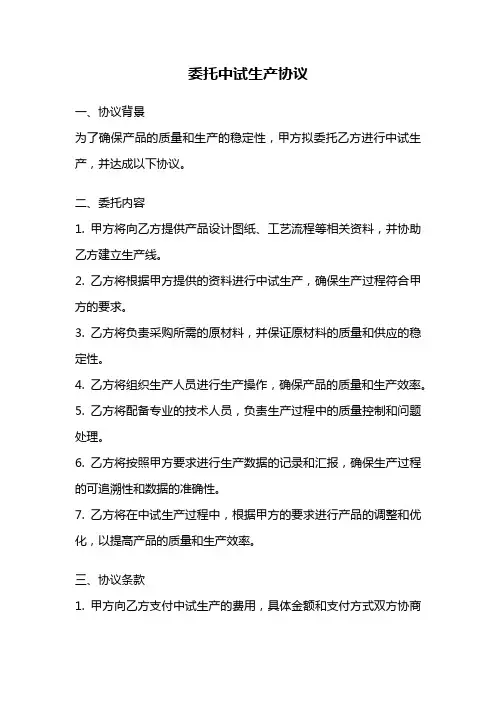 委托中试生产协议

一、协议背景

为了确保产品的质量和生产的稳定性，甲方拟委托乙方进行中试生产，并达成以下协议。

二、委托内容

1. 甲方将向乙方提供产品设计图纸、工艺流程等相关资料，并协助乙方建立生产线。

2. 乙方将根据甲方提供的资料进行中试生产，确保生产过程符合甲方的要求。

3. 乙方将负责采购所需的原材料，并保证原材料的质量和供应的稳定性。

4. 乙方将组织生产人员进行生产操作，确保产品的质量和生产效率。

5. 乙方将配备专业的技术人员，负责生产过程中的质量控制和问题处理。

6. 乙方将按照甲方要求进行生产数据的记录和汇报，确保生产过程的可追溯性和数据的准确性。

7. 乙方将在中试生产过程中，根据甲方的要求进行产品的调整和优化，以提高产品的质量和生产效率。

三、协议条款

1. 甲方向乙方支付中试生产的费用，具体金额和支付方式双方协商